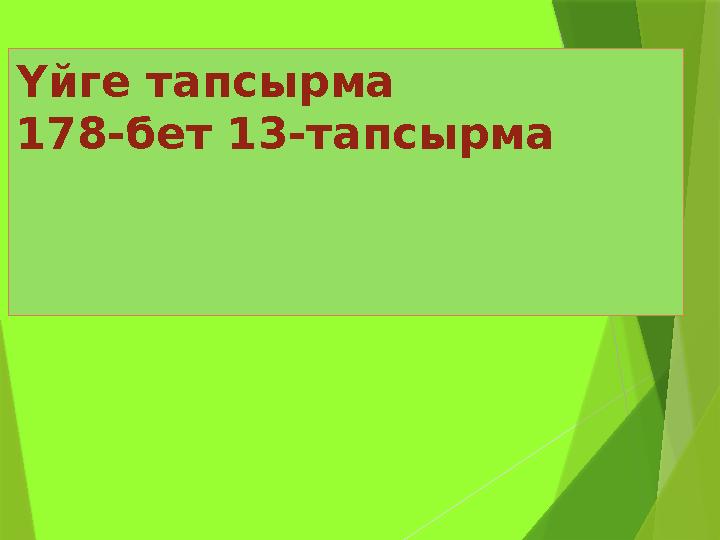 Үйге тапсырма
178-бет 13-тапсырма